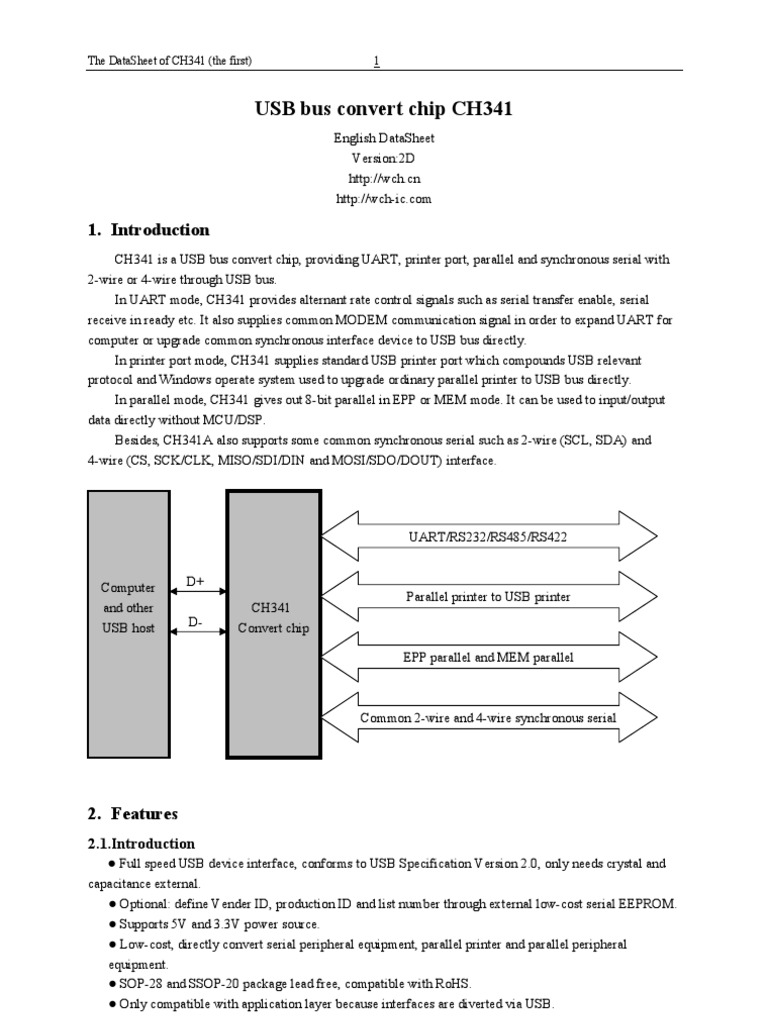 The DataSheet of CH341 (the first) 1

USB bus convert chip CH341

English DataSheet
Version:2D
http://wch.cn
http://wch-ic.com

1. Introduction

CH341 is a USB bus convert chip, providing UART, printer port, parallel and synchronous serial with 2-wire or 4-wire through USB bus.

In UART mode, CH341 provides alternant rate control signals such as serial transfer enable, serial receive in ready etc. It also supplies common MODEM communication signal in order to expand UART for computer or upgrade common synchronous interface device to USB bus directly.

In printer port mode, CH341 supplies standard USB printer port which compounds USB relevant protocol and Windows operate system used to upgrade ordinary parallel printer to USB bus directly.

In parallel mode, CH341 gives out 8-bit parallel in EPP or MEM mode. It can be used to input/output data directly without MCU/DSP.

Besides, CH341A also supports some common synchronous serial such as 2-wire (SCL, SDA) and 4-wire (CS, SCK/CLK, MISO/SDI/DIN and MOSI/SDO/DOUT) interface.

Computer and other USB host
D+
D-
CH341 Convert chip
UART/RS232/RS485/RS422
Parallel printer to USB printer
EPP parallel and MEM parallel
Common 2-wire and 4-wire synchronous serial

2. Features

2.1.Introduction

● Full speed USB device interface, conforms to USB Specification Version 2.0, only needs crystal and capacitance external.

● Optional: define Vender ID, production ID and list number through external low-cost serial EEPROM.

● Supports 5V and 3.3V power source.

● Low-cost, directly convert serial peripheral equipment, parallel printer and parallel peripheral equipment.

● SOP-28 and SSOP-20 package lead free, compatible with RoHS.

● Only compatible with application layer because interfaces are diverted via USB.